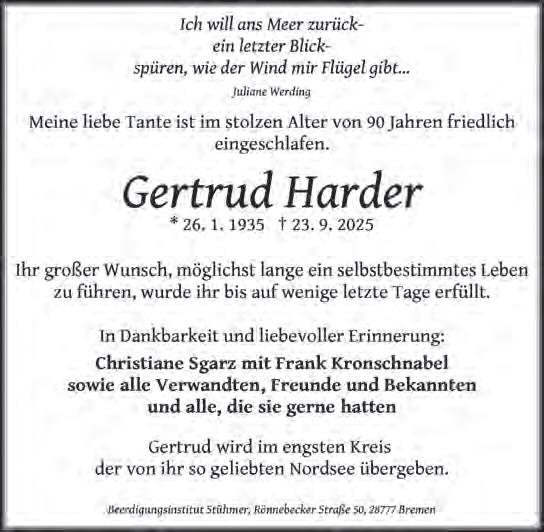 Ich will ans Meer zurück-
ein letzter Blick-
spüren, wie der Wind mir Flügel gibt...
Juliane Werding

Meine liebe Tante ist im stolzen Alter von 90 Jahren friedlich eingeschlafen.

Gertrud Harder

* 26. 1. 1935 † 23. 9. 2025

Ihr großer Wunsch, möglichst lange ein selbstbestimmtes Leben zu führen, wurde ihr bis auf wenige letzte Tage erfüllt.

In Dankbarkeit und liebevoller Erinnerung:
Christiane Sgarz mit Frank Kronschnabel
sowie alle Verwandten, Freunde und Bekannten
und alle, die sie gerne hatten

Gertrud wird im engsten Kreis
der von ihr so geliebten Nordsee übergeben.

Beerdigungsinstitut Stühmer, Rönnebecker Straße 50, 28777 Bremen